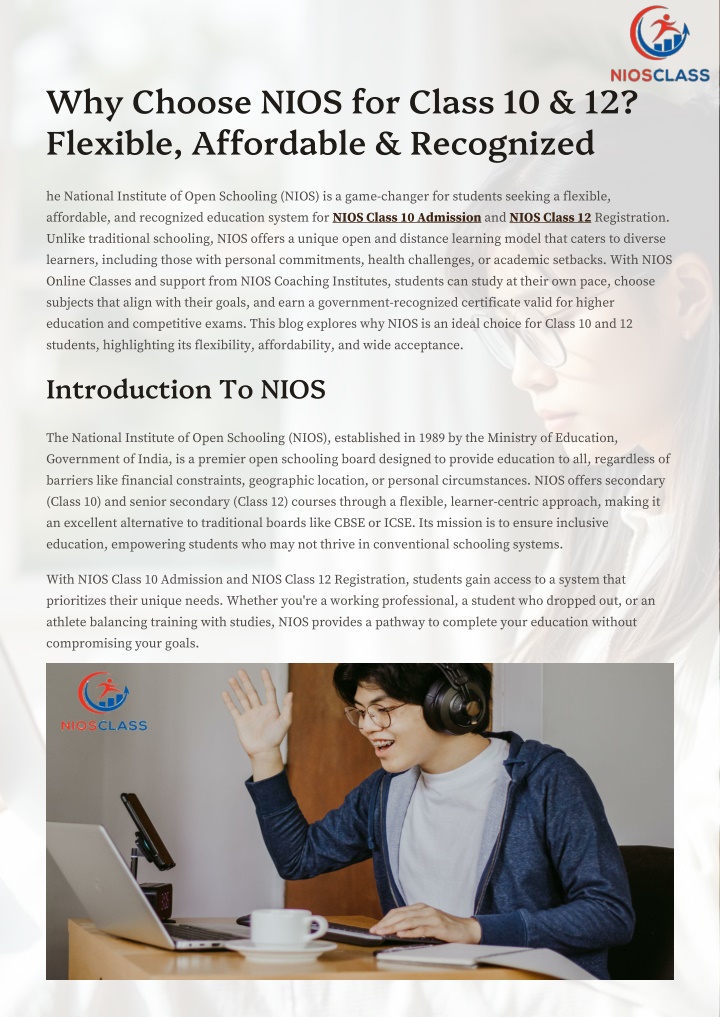 NIOSCLASS

Why Choose NIOS for Class 10 & 12? Flexible, Affordable & Recognized

he National Institute of Open Schooling (NIOS) is a game-changer for students seeking a flexible, affordable, and recognized education system for NIOS Class 10 Admission and NIOS Class 12 Registration. Unlike traditional schooling, NIOS offers a unique open and distance learning model that caters to diverse learners, including those with personal commitments, health challenges, or academic setbacks. With NIOS Online Classes and support from NIOS Coaching Institutes, students can study at their own pace, choose subjects that align with their goals, and earn a government-recognized certificate valid for higher education and competitive exams. This blog explores why NIOS is an ideal choice for Class 10 and 12 students, highlighting its flexibility, affordability, and wide acceptance.

Introduction To NIOS

The National Institute of Open Schooling (NIOS), established in 1989 by the Ministry of Education, Government of India, is a premier open schooling board designed to provide education to all, regardless of barriers like financial constraints, geographic location, or personal circumstances. NIOS offers secondary (Class 10) and senior secondary (Class 12) courses through a flexible, learner-centric approach, making it an excellent alternative to traditional boards like CBSE or ICSE. Its mission is to ensure inclusive education, empowering students who may not thrive in conventional schooling systems.

With NIOS Class 10 Admission and NIOS Class 12 Registration, students gain access to a system that prioritizes their unique needs. Whether you're a working professional, a student who dropped out, or an athlete balancing training with studies, NIOS provides a pathway to complete your education without compromising your goals.

NIOSCLASS